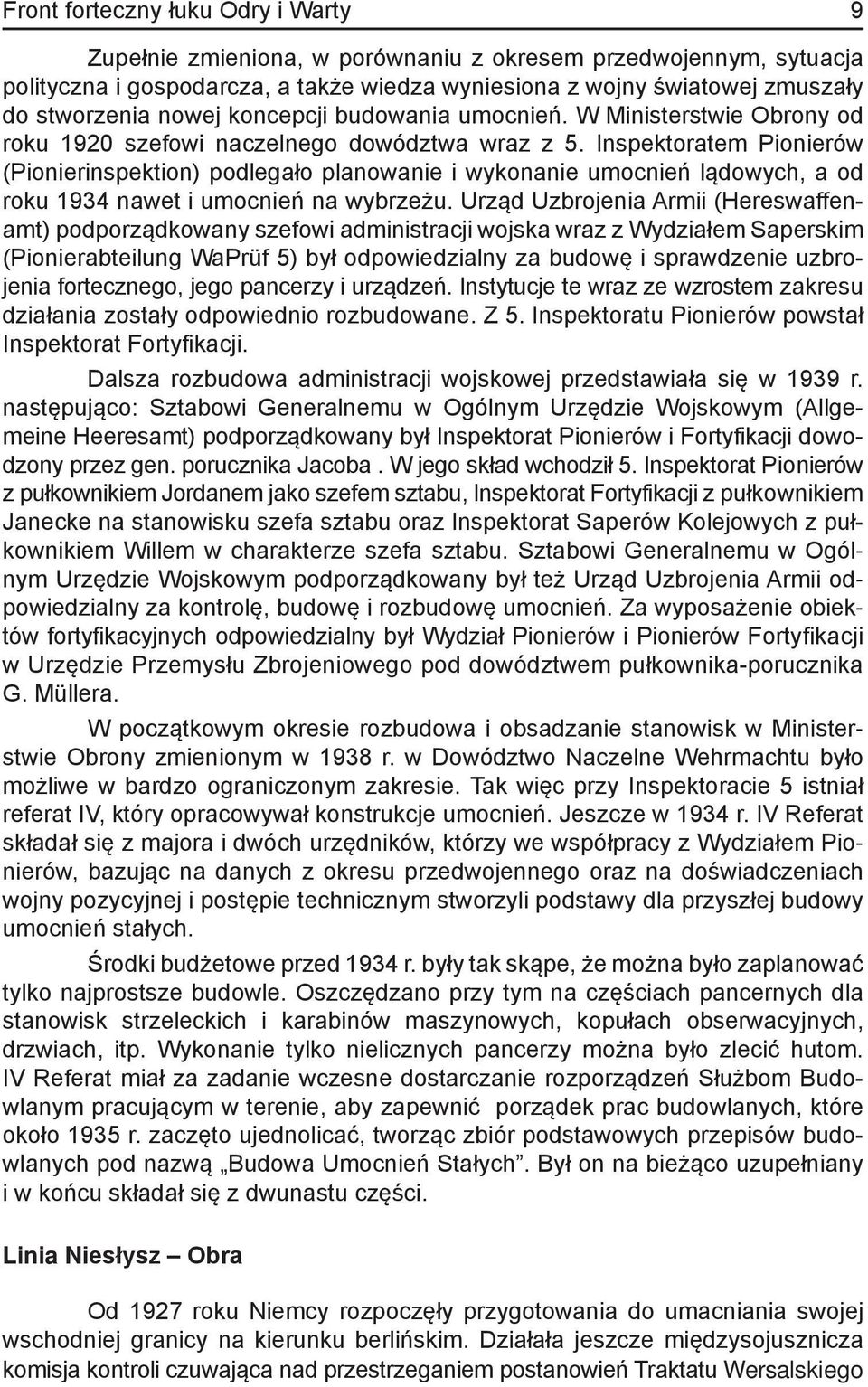 Front forteczny łuku Odry i Warty 9

Zupełnie zmieniona, w porównaniu z okresem przedwojennym, sytuacja polityczna i gospodarcza, a także wiedza wyniesiona z wojny światowej zmuszały do stworzenia nowej koncepcji budowania umocnień. W Ministerstwie Obrony od roku 1920 szefowi naczelnego dowództwa wraz z 5. Inspektoratem Pionierów (Pionierinspektion) podlegało planowanie i wykonanie umocnień lądowych, a od roku 1934 nawet i umocnień na wybrzeżu. Urząd Uzbrojenia Armii (Hereswaffenamt) podporządkowany szefowi administracji wojska wraz z Wydziałem Saperskim (Pionierabteilung WaPrüf 5) był odpowiedzialny za budowę i sprawdzenie uzbrojenia fortecznego, jego pancerzy i urządzeń. Instytucje te wraz ze wzrostem zakresu działania zostały odpowiednio rozbudowane. Z 5. Inspektoratu Pionierów powstał Inspektorat Fortyfikacji.

Dalsza rozbudowa administracji wojskowej przedstawiała się w 1939 r. następująco: Sztabowi Generalnemu w Ogólnym Urzędzie Wojskowym (Allgemeine Heeresamt) podporządkowany był Inspektorat Pionierów i Fortyfikacji dowodzony przez gen. porucznika Jacoba . W jego skład wchodził 5. Inspektorat Pionierów z pułkownikiem Jordanem jako szefem sztabu, Inspektorat Fortyfikacji z pułkownikiem Janecke na stanowisku szefa sztabu oraz Inspektorat Saperów Kolejowych z pułkownikiem Willem w charakterze szefa sztabu. Sztabowi Generalnemu w Ogólnym Urzędzie Wojskowym podporządkowany był też Urząd Uzbrojenia Armii odpowiedzialny za kontrolę, budowę i rozbudowę umocnień. Za wyposażenie obiektów fortyfikacyjnych odpowiedzialny był Wydział Pionierów i Pionierów Fortyfikacji w Urzędzie Przemysłu Zbrojeniowego pod dowództwem pułkownika-porucznika G. Müllera.

W początkowym okresie rozbudowa i obsadzanie stanowisk w Ministerstwie Obrony zmienionym w 1938 r. w Dowództwo Naczelne Wehrmachtu było możliwe w bardzo ograniczonym zakresie. Tak więc przy Inspektoracie 5 istniał referat IV, który opracowywał konstrukcje umocnień. Jeszcze w 1934 r. IV Referat składał się z majora i dwóch urzędników, którzy we współpracy z Wydziałem Pionierów, bazując na danych z okresu przedwojennego oraz na doświadczeniach wojny pozycyjnej i postępie technicznym stworzyli podstawy dla przyszłej budowy umocnień stałych.

Środki budżetowe przed 1934 r. były tak skąpe, że można było zaplanować tylko najprostsze budowle. Oszczędzano przy tym na częściach pancernych dla stanowisk strzeleckich i karabinów maszynowych, kopułach obserwacyjnych, drzwiach, itp. Wykonanie tylko nielicznych pancerzy można było zlecić hutom. IV Referat miał za zadanie wczesne dostarczanie rozporządzeń Służbom Budowlanym pracującym w terenie, aby zapewnić porządek prac budowlanych, które około 1935 r. zaczęto ujednolicać, tworząc zbiór podstawowych przepisów budowlanych pod nazwą „Budowa Umocnień Stałych”. Był on na bieżąco uzupełniany i w końcu składał się z dwunastu części.

Linia Niesłysz – Obra

Od 1927 roku Niemcy rozpoczęły przygotowania do umacniania swojej wschodniej granicy na kierunku berlińskim. Działała jeszcze międzysojusznicza komisja kontroli czuwająca nad przestrzeganiem postanowień Traktatu Wersalskiego